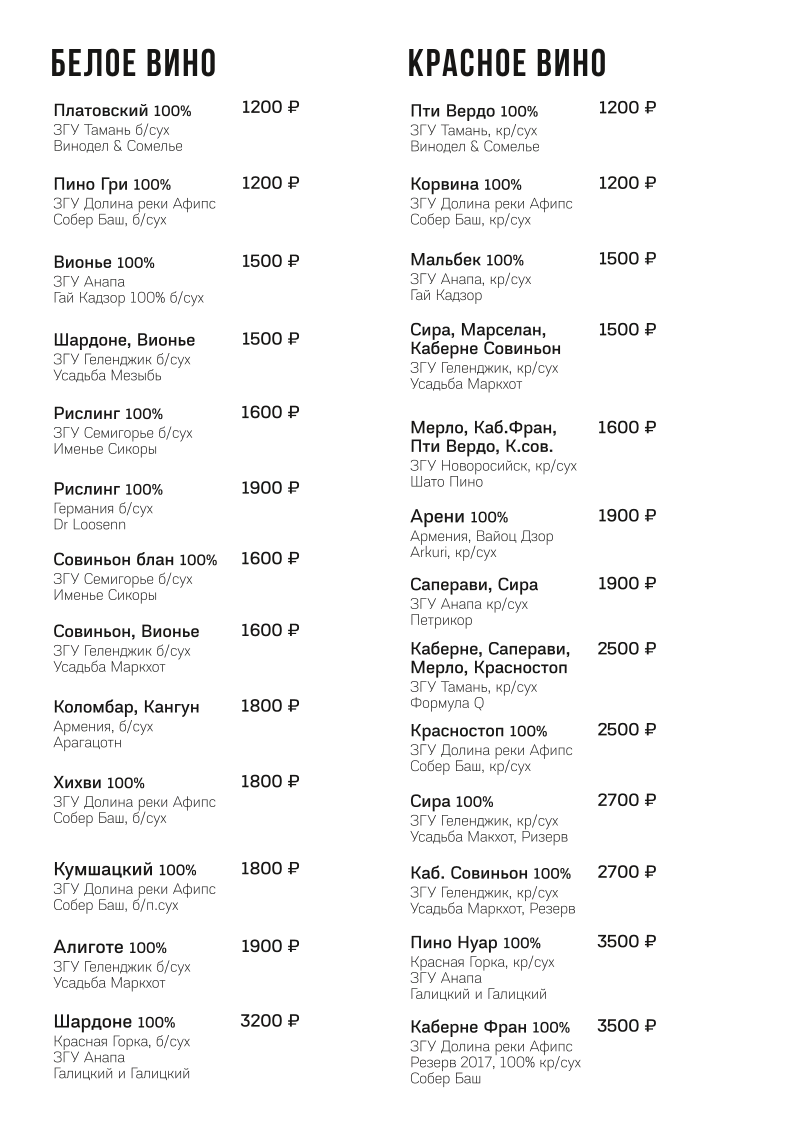 БЕЛОЕ ВИНО

Платовский 100% 1200 ₽
ЗГУ Тамань б/сух
Винодел & Сомелье

Пино Гри 100% 1200 ₽
ЗГУ Долина реки Афипс
Собер Баш, б/сух

Вионье 100% 1500 ₽
ЗГУ Анапа
Гай Кадзор 100% б/сух

Шардоне, Вионье 1500 ₽
ЗГУ Геленджик б/сух
Усадьба Мезыбь

Рислинг 100% 1600 ₽
ЗГУ Семигорье б/сух
Именье Сикоры

Рислинг 100% 1900 ₽
Германия б/сух
Dr Loosenn

Совиньон блан 100% 1600 ₽
ЗГУ Семигорье б/сух
Именье Сикоры

Совиньон, Вионье 1600 ₽
ЗГУ Геленджик б/сух
Усадьба Маркхот

Коломбар, Кангун 1800 ₽
Армения, б/сух
Арагацотн

Хихви 100% 1800 ₽
ЗГУ Долина реки Афипс
Собер Баш, б/сух

Кумшацкий 100% 1800 ₽
ЗГУ Долина реки Афипс
Собер Баш, б/п.сух

Алиготе 100% 1900 ₽
ЗГУ Геленджик б/сух
Усадьба Маркхот

Шардоне 100% 3200 ₽
Красная Горка, б/сух
ЗГУ Анапа
Галицкий и Галицкий

КРАСНОЕ ВИНО

Пти Вердо 100% 1200 ₽
ЗГУ Тамань, кр/сух
Винодел & Сомелье

Корвина 100% 1200 ₽
ЗГУ Долина реки Афипс
Собер Баш, кр/сух

Мальбек 100% 1500 ₽
ЗГУ Анапа, кр/сух
Гай Кадзор

Сира, Марселан, Каберне Совиньон 1500 ₽
ЗГУ Геленджик, кр/сух
Усадьба Маркхот

Мерло, Каб.Фран, Пти Вердо, К.сов. 1600 ₽
ЗГУ Новоросийск, кр/сух
Шато Пино

Арени 100% 1900 ₽
Армения, Вайоц Дзор
Arkuri, кр/сух

Саперави, Сира 1900 ₽
ЗГУ Анапа кр/сух
Петрикор

Каберне, Саперави, Мерло, Красностоп 2500 ₽
ЗГУ Тамань, кр/сух
Формула Q

Красностоп 100% 2500 ₽
ЗГУ Долина реки Афипс
Собер Баш, кр/сух

Сира 100% 2700 ₽
ЗГУ Геленджик, кр/сух
Усадьба Макхот, Ризерв

Каб. Совиньон 100% 2700 ₽
ЗГУ Геленджик, кр/сух
Усадьба Маркхот, Резерв

Пино Нуар 100% 3500 ₽
Красная Горка, кр/сух
ЗГУ Анапа
Галицкий и Галицкий

Каберне Фран 100% 3500 ₽
ЗГУ Долина реки Афипс
Резерв 2017, 100% кр/сух
Собер Баш